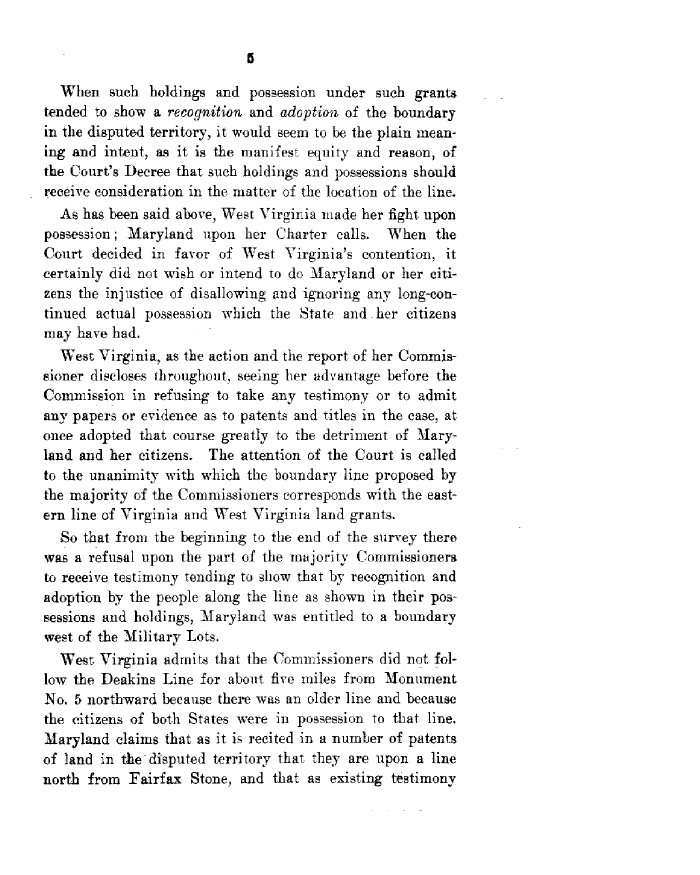 5

When such holdings and possession under such grants tended to show a recognition and adoption of the boundary in the disputed territory, it would seem to be the plain meaning and intent, as it is the manifest equity and reason, of the Court's Decree that such holdings and possessions should receive consideration in the matter of the location of the line.

As has been said above, West Virginia made her fight upon possession; Maryland upon her Charter calls. When the Court decided in favor of West Virginia's contention, it certainly did not wish or intend to do Maryland or her citizens the injustice of disallowing and ignoring any long-continued actual possession which the State and her citizens may have had.

West Virginia, as the action and the report of her Commissioner discloses throughout, seeing her advantage before the Commission in refusing to take any testimony or to admit any papers or evidence as to patents and titles in the case, at once adopted that course greatly to the detriment of Maryland and her citizens. The attention of the Court is called to the unanimity with which the boundary line proposed by the majority of the Commissioners corresponds with the eastern line of Virginia and West Virginia land grants.

So that from the beginning to the end of the survey there was a refusal upon the part of the majority Commissioners to receive testimony tending to show that by recognition and adoption by the people along the line as shown in their possessions and holdings, Maryland was entitled to a boundary west of the Military Lots.

West Virginia admits that the Commissioners did not follow the Deakins Line for about five miles from Monument No. 5 northward because there was an older line and because the citizens of both States were in possession to that line. Maryland claims that as it is recited in a number of patents of land in the disputed territory that they are upon a line north from Fairfax Stone, and that as existing testimony